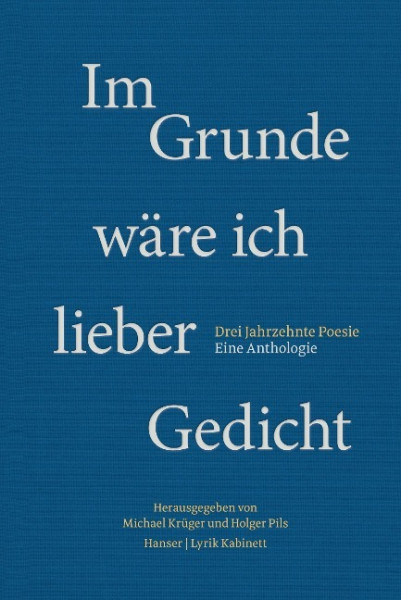 Im Grunde wäre ich lieber Gedicht

Drei Jahrzehnte Poesie
Eine Anthologie

Herausgegeben von
Michael Krüger und Holger Pils
Hanser | Lyrik Kabinett